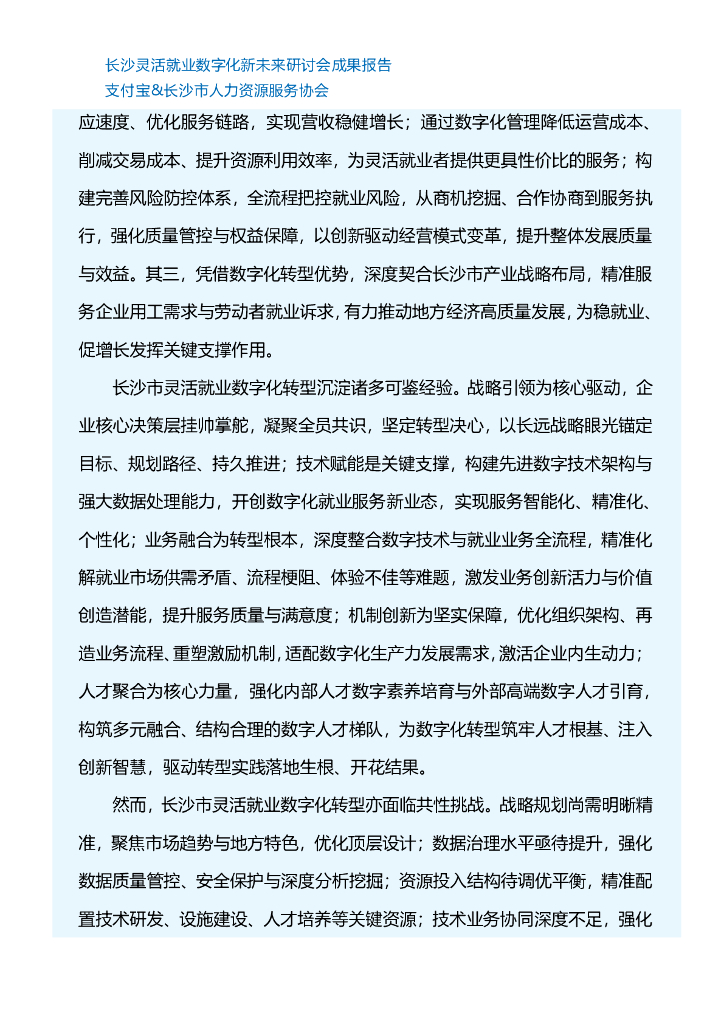 长沙灵活就业数字化新未来研讨会成果报告
支付宝&长沙市人力资源服务协会

应速度、优化服务链路，实现营收稳健增长；通过数字化管理降低运营成本、削减交易成本、提升资源利用效率，为灵活就业者提供更具性价比的服务；构建完善风险防控体系，全流程把控就业风险，从商机挖掘、合作协商到服务执行，强化质量管控与权益保障，以创新驱动经营模式变革，提升整体发展质量与效益。其三，凭借数字化转型优势，深度契合长沙市产业战略布局，精准服务企业用工需求与劳动者就业诉求，有力推动地方经济高质量发展，为稳就业、促增长发挥关键支撑作用。

长沙市灵活就业数字化转型沉淀诸多可鉴经验。战略引领为核心驱动，企业核心决策层挂帅掌舵，凝聚全员共识，坚定转型决心，以长远战略眼光锚定目标、规划路径、持久推进；技术赋能是关键支撑，构建先进数字技术架构与强大数据处理能力，开创数字化就业服务新业态，实现服务智能化、精准化、个性化；业务融合为转型根本，深度整合数字技术与就业业务全流程，精准化解就业市场供需矛盾、流程梗阻、体验不佳等难题，激发业务创新活力与价值创造潜能，提升服务质量与满意度；机制创新为坚实保障，优化组织架构、再造业务流程、重塑激励机制，适配数字化生产力发展需求，激活企业内生动力；人才聚合为核心力量，强化内部人才数字素养培育与外部高端数字人才引育，构筑多元融合、结构合理的数字人才梯队，为数字化转型筑牢人才根基、注入创新智慧，驱动转型实践落地生根、开花结果。

然而，长沙市灵活就业数字化转型亦面临共性挑战。战略规划尚需明晰精准，聚焦市场趋势与地方特色，优化顶层设计；数据治理水平亟待提升，强化数据质量管控、安全保护与深度分析挖掘；资源投入结构待调优平衡，精准配置技术研发、设施建设、人才培养等关键资源；技术业务协同深度不足，强化